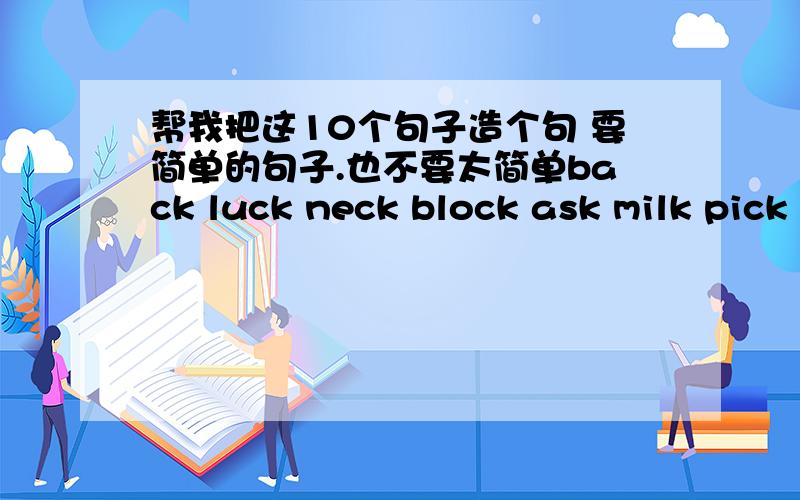 帮我把这10个句子造个句 要简单的句子.也不要太简单back luck neck block ask milk pick